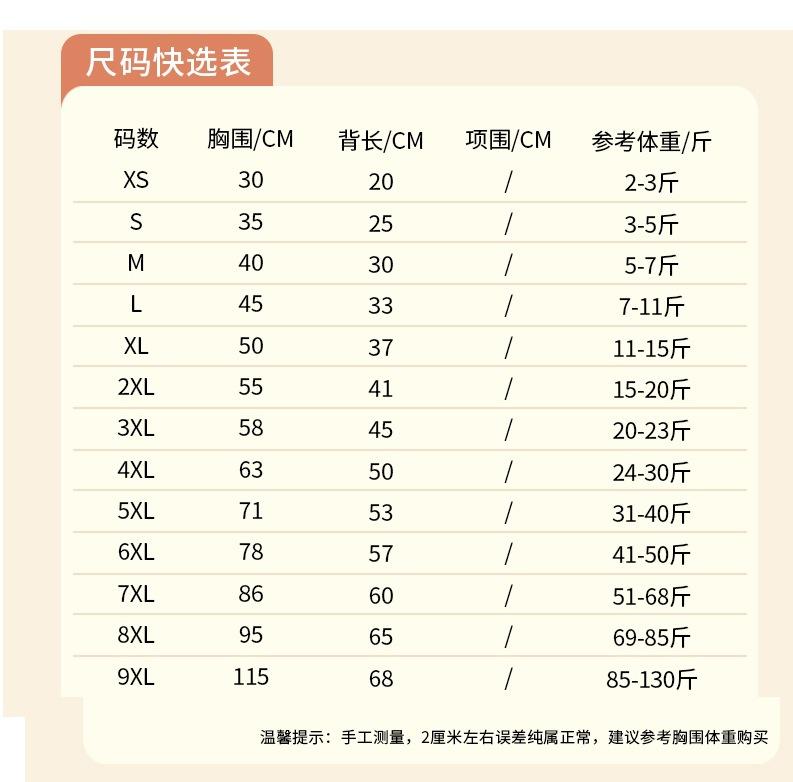 尺码快选表

| 码数 | 胸围/CM | 背长/CM | 项围/CM | 参考体重/斤 |
|---|---|---|---|---|
| XS | 30 | 20 | / | 2-3斤 |
| S | 35 | 25 | / | 3-5斤 |
| M | 40 | 30 | / | 5-7斤 |
| L | 45 | 33 | / | 7-11斤 |
| XL | 50 | 37 | / | 11-15斤 |
| 2XL | 55 | 41 | / | 15-20斤 |
| 3XL | 58 | 45 | / | 20-23斤 |
| 4XL | 63 | 50 | / | 24-30斤 |
| 5XL | 71 | 53 | / | 31-40斤 |
| 6XL | 78 | 57 | / | 41-50斤 |
| 7XL | 86 | 60 | / | 51-68斤 |
| 8XL | 95 | 65 | / | 69-85斤 |
| 9XL | 115 | 68 | / | 85-130斤 |

温馨提示：手工测量，2厘米左右误差纯属正常，建议参考胸围体重购买